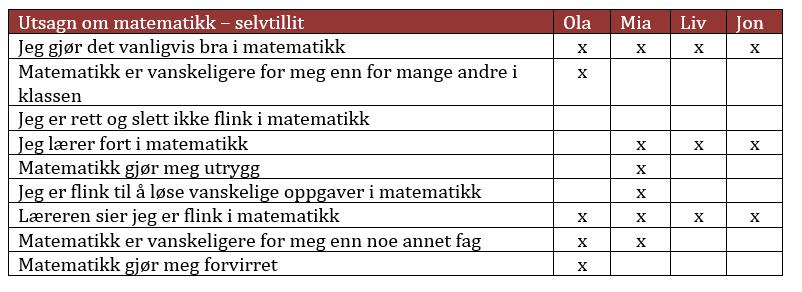 | Utsagn om matematikk – selvtillit | Ola | Mia | Liv | Jon |
|---|---|---|---|---|
| Jeg gjør det vanligvis bra i matematikk | x | x | x | x |
| Matematikk er vanskeligere for meg enn for mange andre i klassen | x | | | |
| Jeg er rett og slett ikke flink i matematikk | | | | |
| Jeg lærer fort i matematikk | | x | x | x |
| Matematikk gjør meg utrygg | | x | | |
| Jeg er flink til å løse vanskelige oppgaver i matematikk | | x | | |
| Læreren sier jeg er flink i matematikk | x | x | x | x |
| Matematikk er vanskeligere for meg enn noe annet fag | x | x | | |
| Matematikk gjør meg forvirret | x | | | |